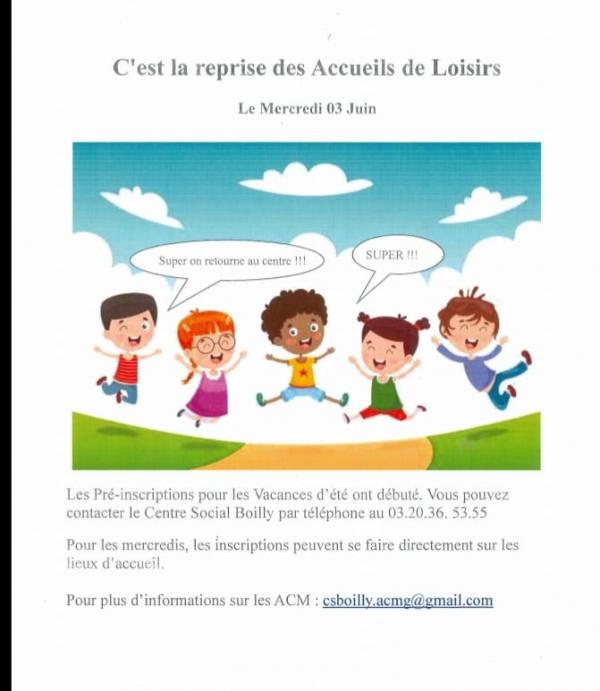 C'est la reprise des Accueils de Loisirs

Le Mercredi 03 Juin

Super on retourne au centre !!!

SUPER !!!

Les Pré-inscriptions pour les Vacances d'été ont débuté. Vous pouvez contacter le Centre Social Boilly par téléphone au 03.20.36. 53.55

Pour les mercredis, les inscriptions peuvent se faire directement sur les lieux d'accueil.

Pour plus d'informations sur les ACM : csboilly.acmg@gmail.com